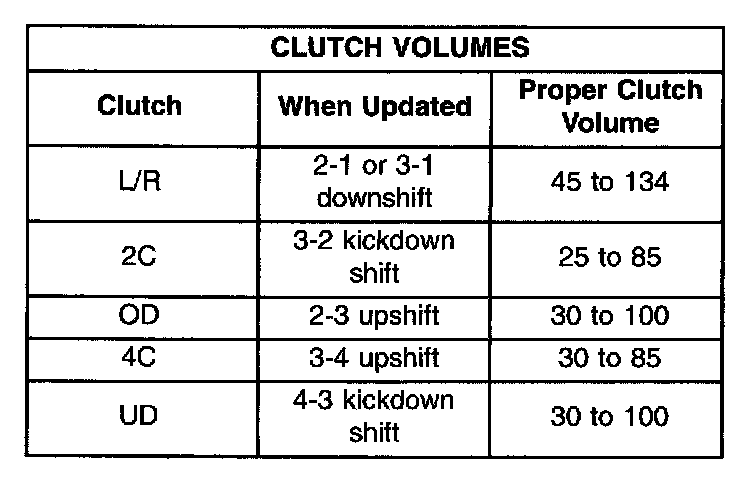 | CLUTCH VOLUMES | | |
|---|---|---|
| Clutch | When Updated | Proper Clutch Volume |
| L/R | 2-1 or 3-1 downshift | 45 to 134 |
| 2C | 3-2 kickdown shift | 25 to 85 |
| OD | 2-3 upshift | 30 to 100 |
| 4C | 3-4 upshift | 30 to 85 |
| UD | 4-3 kickdown shift | 30 to 100 |